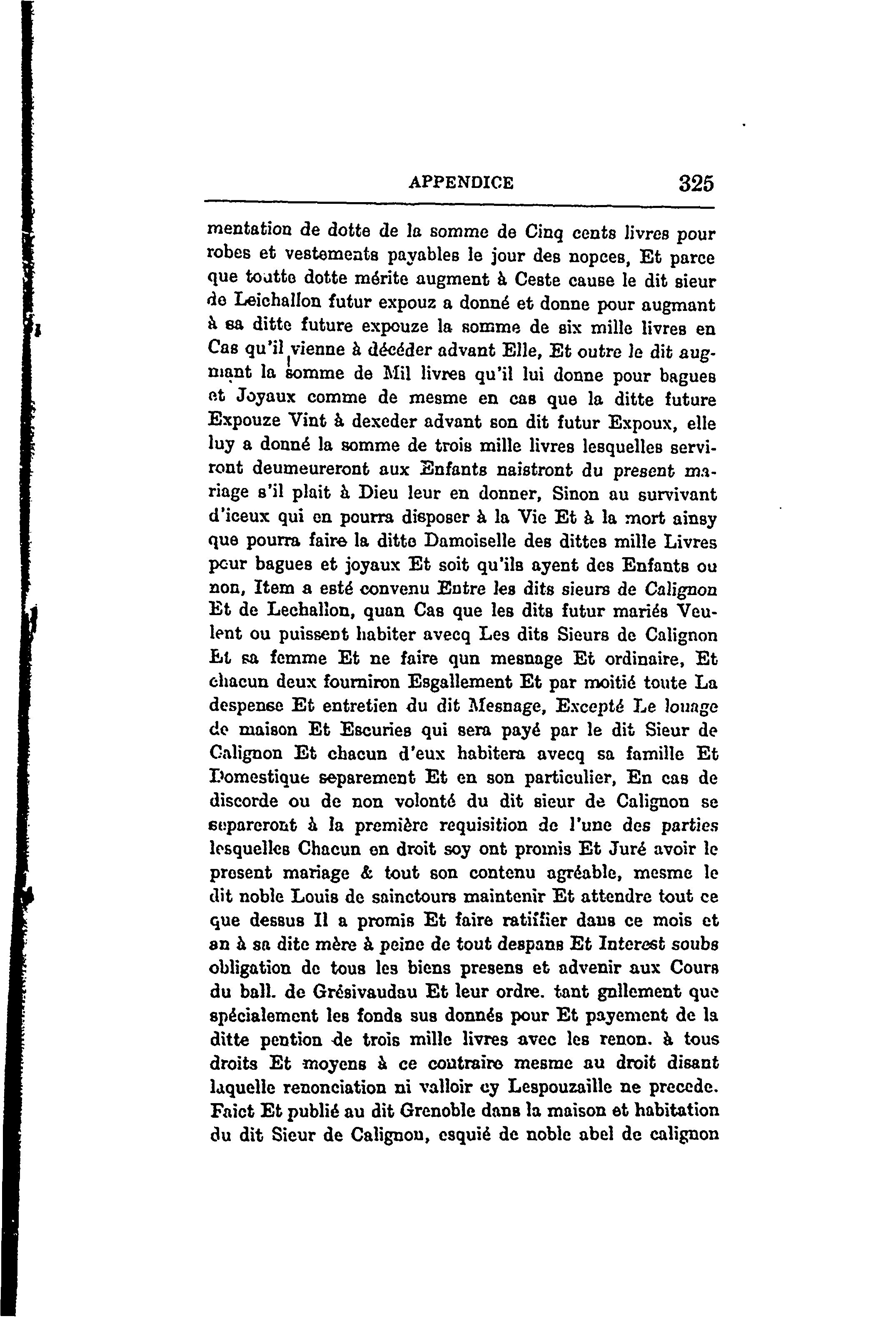 APPENDICE 325

mentation de dotte de la somme de Cinq cents livres pour robes et vestements payables le jour des nopces, Et parce que toutte dotte mérite augment à Ceste cause le dit sieur de Leichallon futur expouz a donné et donne pour augmant à sa ditte future expouze la somme de six mille livres en Cas qu'il vienne à décéder advant Elle, Et outre le dit augmant la somme de Mil livres qu'il lui donne pour bagues et Joyaux comme de mesme en cas que la ditte future Expouze Vint à dexeder advant son dit futur Expoux, elle luy a donné la somme de trois mille livres lesquelles serviront deumeureront aux Enfants naistront du present mariage s'il plait à Dieu leur en donner, Sinon au survivant d'iceux qui en pourra disposer à la Vie Et à la mort ainsy que pourra faire la ditte Damoiselle des dittes mille Livres pour bagues et joyaux Et soit qu'ils ayent des Enfants ou non, Item a esté convenu Entre les dits sieurs de Calignon Et de Lechallon, quan Cas que les dits futur mariés Veulent ou puissent habiter avecq Les dits Sieurs de Calignon Et sa femme Et ne faire qun mesnage Et ordinaire, Et chacun deux fourniron Esgallement Et par moitié toute La despense Et entretien du dit Mesnage, Excepté Le louage de maison Et Escuries qui sera payé par le dit Sieur de Calignon Et chacun d'eux habitera avecq sa famille Et Domestique separement Et en son particulier, En cas de discorde ou de non volonté du dit sieur de Calignon se separeront à la première requisition de l'une des parties lesquelles Chacun en droit soy ont promis Et Juré avoir le present mariage & tout son contenu agréable, mesme le dit noble Louis de sainctours maintenir Et attendre tout ce que dessus Il a promis Et faire ratiffier dans ce mois et an à sa dite mère à peine de tout despans Et Interest soubs obligation de tous les biens presens et advenir aux Cours du ball. de Grésivaudau Et leur ordre. tant gnllement que spécialement les fonds sus donnés pour Et payement de la ditte pention de trois mille livres avec les renon. à tous droits Et moyens à ce contraire mesme au droit disant laquelle renonciation ni valloir cy Lespouzaille ne precede. Faict Et publié au dit Grenoble dans la maison et habitation du dit Sieur de Calignon, esquié de noble abel de calignon